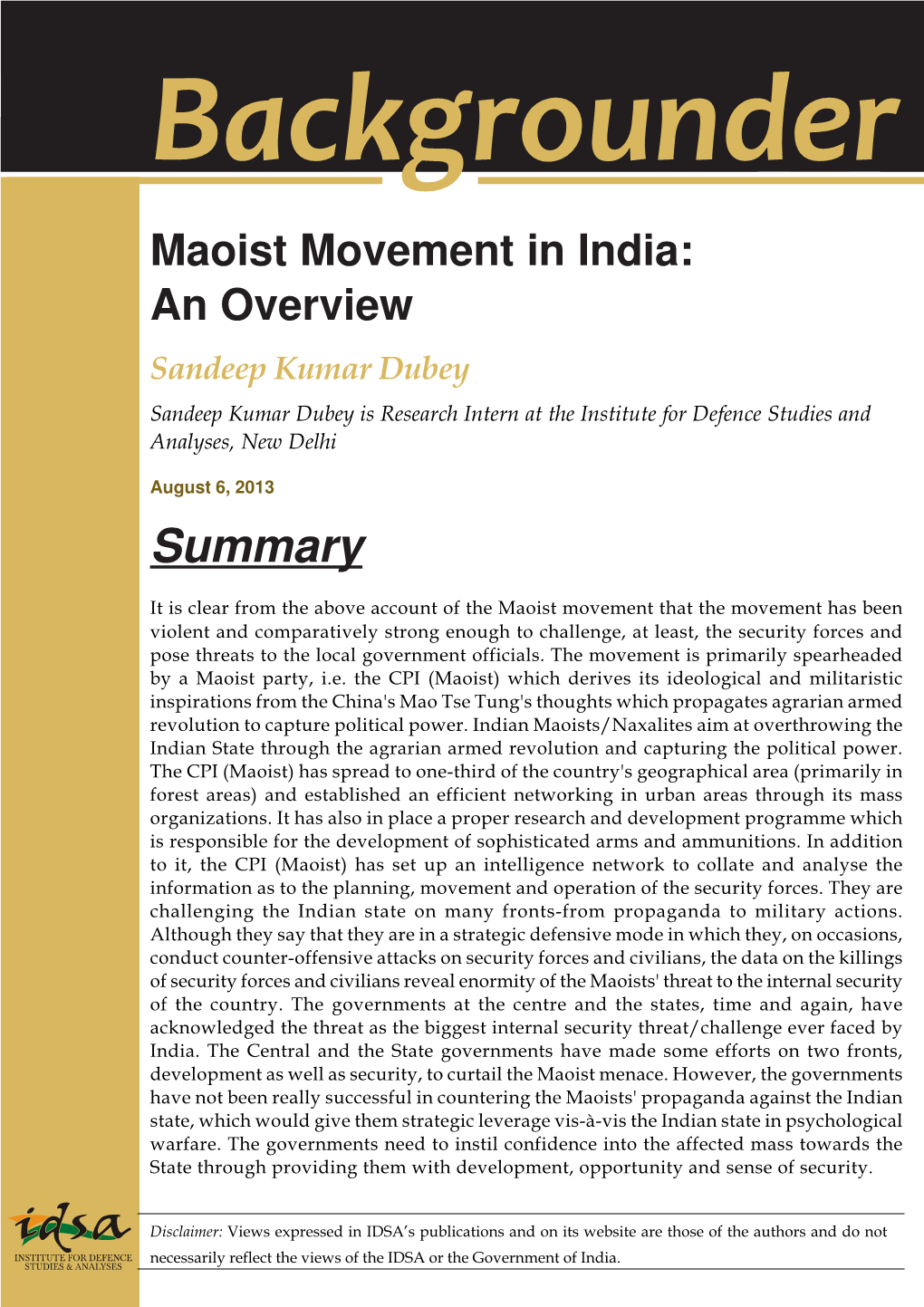 Backgrounder

Maoist Movement in India: An Overview

Sandeep Kumar Dubey

Sandeep Kumar Dubey is Research Intern at the Institute for Defence Studies and Analyses, New Delhi

August 6, 2013

Summary

It is clear from the above account of the Maoist movement that the movement has been violent and comparatively strong enough to challenge, at least, the security forces and pose threats to the local government officials. The movement is primarily spearheaded by a Maoist party, i.e. the CPI (Maoist) which derives its ideological and militaristic inspirations from the China's Mao Tse Tung's thoughts which propagates agrarian armed revolution to capture political power. Indian Maoists/Naxalites aim at overthrowing the Indian State through the agrarian armed revolution and capturing the political power. The CPI (Maoist) has spread to one-third of the country's geographical area (primarily in forest areas) and established an efficient networking in urban areas through its mass organizations. It has also in place a proper research and development programme which is responsible for the development of sophisticated arms and ammunitions. In addition to it, the CPI (Maoist) has set up an intelligence network to collate and analyse the information as to the planning, movement and operation of the security forces. They are challenging the Indian state on many fronts-from propaganda to military actions. Although they say that they are in a strategic defensive mode in which they, on occasions, conduct counter-offensive attacks on security forces and civilians, the data on the killings of security forces and civilians reveal enormity of the Maoists' threat to the internal security of the country. The governments at the centre and the states, time and again, have acknowledged the threat as the biggest internal security threat/challenge ever faced by India. The Central and the State governments have made some efforts on two fronts, development as well as security, to curtail the Maoist menace. However, the governments have not been really successful in countering the Maoists' propaganda against the Indian state, which would give them strategic leverage vis-à-vis the Indian state in psychological warfare. The governments need to instil confidence into the affected mass towards the State through providing them with development, opportunity and sense of security.

idsa
INSTITUTE FOR DEFENCE STUDIES & ANALYSES

Disclaimer: Views expressed in IDSA's publications and on its website are those of the authors and do not necessarily reflect the views of the IDSA or the Government of India.